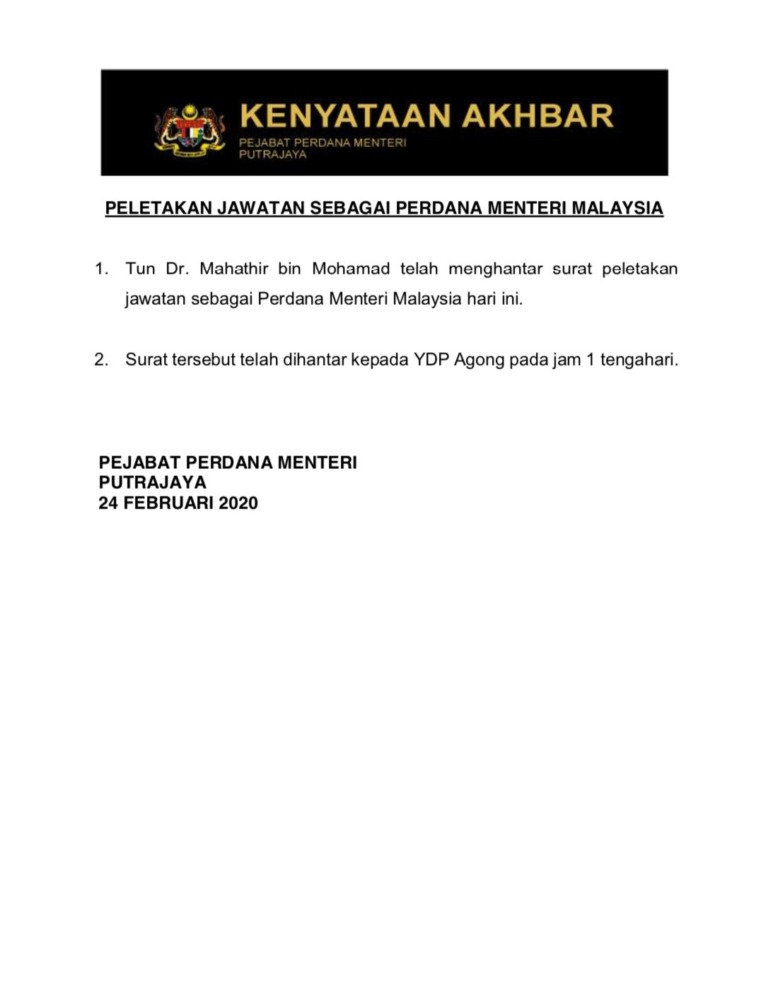 KENYATAAN AKHBAR
PEJABAT PERDANA MENTERI
PUTRAJAYA

PELETAKAN JAWATAN SEBAGAI PERDANA MENTERI MALAYSIA

1. Tun Dr. Mahathir bin Mohamad telah menghantar surat peletakan jawatan sebagai Perdana Menteri Malaysia hari ini.

2. Surat tersebut telah dihantar kepada YDP Agong pada jam 1 tengahari.

PEJABAT PERDANA MENTERI
PUTRAJAYA
24 FEBRUARI 2020